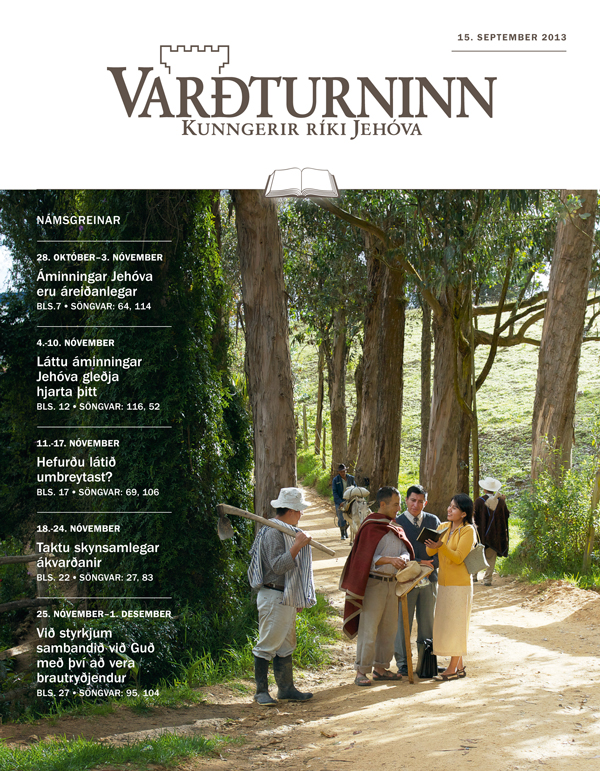 15. SEPTEMBER 2013

VARÐTURNINN
KUNNGERIR RÍKI JEHÓVA

NÁMSGREINAR

28. OKTÓBER–3. NÓVEMBER
Áminningar Jehóva eru áreiðanlegar
BLS.7 • SÖNGVAR: 64, 114

4.-10. NÓVEMBER
Láttu áminningar Jehóva gleðja hjarta þitt
BLS. 12 • SÖNGVAR: 116, 52

11.-17. NÓVEMBER
Hefurðu látið umbreytast?
BLS. 17 • SÖNGVAR: 69, 106

18.-24. NÓVEMBER
Taktu skynsamlegar ákvarðanir
BLS. 22 • SÖNGVAR: 27, 83

25. NÓVEMBER–1. DESEMBER
Við styrkjum sambandið við Guð með því að vera brautryðjendur
BLS. 27 • SÖNGVAR: 95, 104